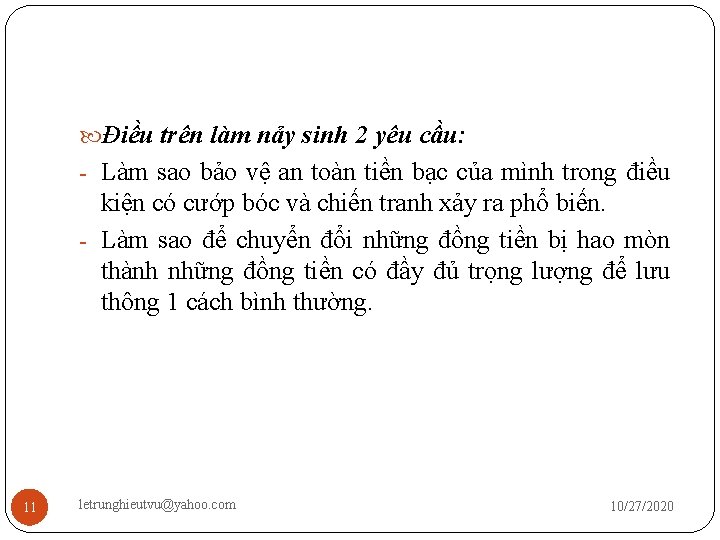 Điều trên làm nảy sinh 2 yêu cầu:

- Làm sao bảo vệ an toàn tiền bạc của mình trong điều kiện có cướp bóc và chiến tranh xảy ra phổ biến.
- Làm sao để chuyển đổi những đồng tiền bị hao mòn thành những đồng tiền có đầy đủ trọng lượng để lưu thông 1 cách bình thường.

11 letrunghieutvu@yahoo.com 10/27/2020